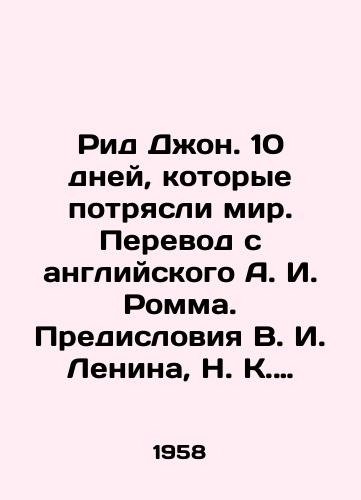 Рид Джон. 10 дней, которые потрясли мир. Перевод с английского А. И. Ромма. Предисловия В. И. Ленина, Н. К....

1958